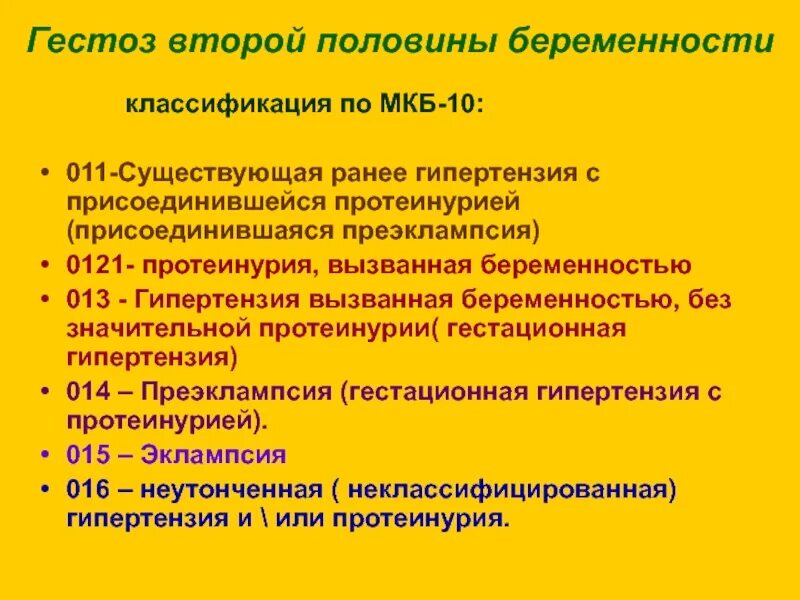 Гестоз второй половины беременности

классификация по МКБ-10:

• 011-Существующая ранее гипертензия с присоединившейся протеинурией (присоединившаяся преэклампсия)

• 0121- протеинурия, вызванная беременностью

• 013 - Гипертензия вызванная беременностью, без значительной протеинурии( гестационная гипертензия)

• 014 – Преэклампсия (гестационная гипертензия с протеинурией).

• 015 – Эклампсия

• 016 – неутонченная ( неклассифицированная) гипертензия и \ или протеинурия.